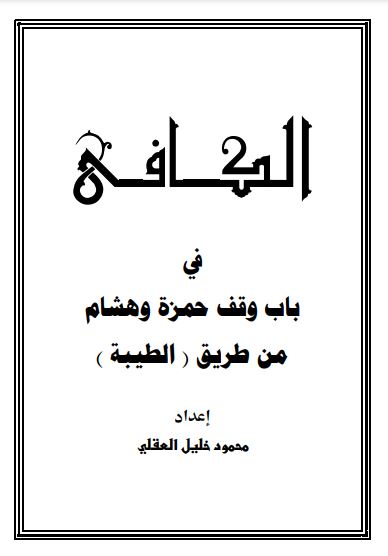 الكافي

في

باب وقف حمزة وهشام

من طريق ( الطيبة )

إعداد

محمود خليل العقلي